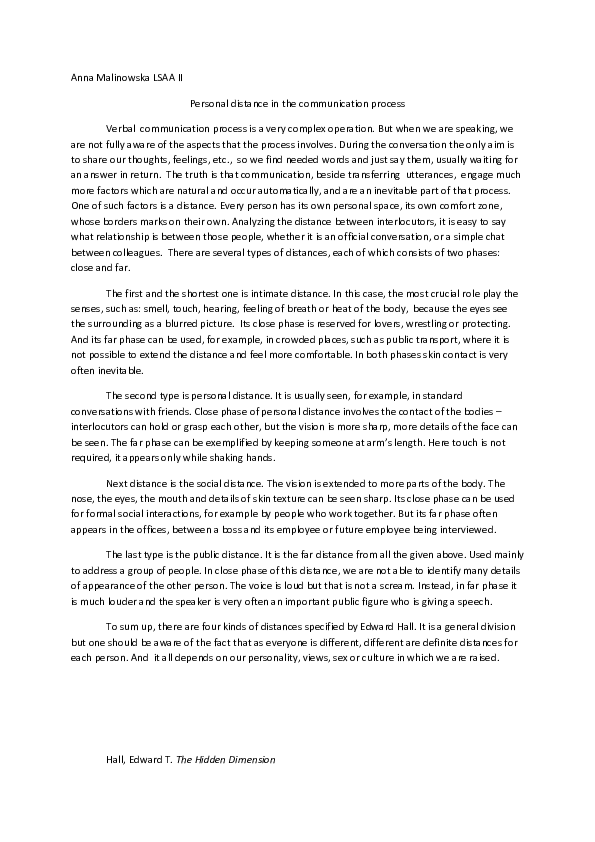 Anna Malinowska LSAA II

Personal distance in the communication process

Verbal communication process is a very complex operation. But when we are speaking, we are not fully aware of the aspects that the process involves. During the conversation the only aim is to share our thoughts, feelings, etc., so we find needed words and just say them, usually waiting for an answer in return. The truth is that communication, beside transferring utterances, engage much more factors which are natural and occur automatically, and are an inevitable part of that process. One of such factors is a distance. Every person has its own personal space, its own comfort zone, whose borders marks on their own. Analyzing the distance between interlocutors, it is easy to say what relationship is between those people, whether it is an official conversation, or a simple chat between colleagues. There are several types of distances, each of which consists of two phases: close and far.

The first and the shortest one is intimate distance. In this case, the most crucial role play the senses, such as: smell, touch, hearing, feeling of breath or heat of the body, because the eyes see the surrounding as a blurred picture. Its close phase is reserved for lovers, wrestling or protecting. And its far phase can be used, for example, in crowded places, such as public transport, where it is not possible to extend the distance and feel more comfortable. In both phases skin contact is very often inevitable.

The second type is personal distance. It is usually seen, for example, in standard conversations with friends. Close phase of personal distance involves the contact of the bodies – interlocutors can hold or grasp each other, but the vision is more sharp, more details of the face can be seen. The far phase can be exemplified by keeping someone at arm's length. Here touch is not required, it appears only while shaking hands.

Next distance is the social distance. The vision is extended to more parts of the body. The nose, the eyes, the mouth and details of skin texture can be seen sharp. Its close phase can be used for formal social interactions, for example by people who work together. But its far phase often appears in the offices, between a boss and its employee or future employee being interviewed.

The last type is the public distance. It is the far distance from all the given above. Used mainly to address a group of people. In close phase of this distance, we are not able to identify many details of appearance of the other person. The voice is loud but that is not a scream. Instead, in far phase it is much louder and the speaker is very often an important public figure who is giving a speech.

To sum up, there are four kinds of distances specified by Edward Hall. It is a general division but one should be aware of the fact that as everyone is different, different are definite distances for each person. And it all depends on our personality, views, sex or culture in which we are raised.

Hall, Edward T. The Hidden Dimension